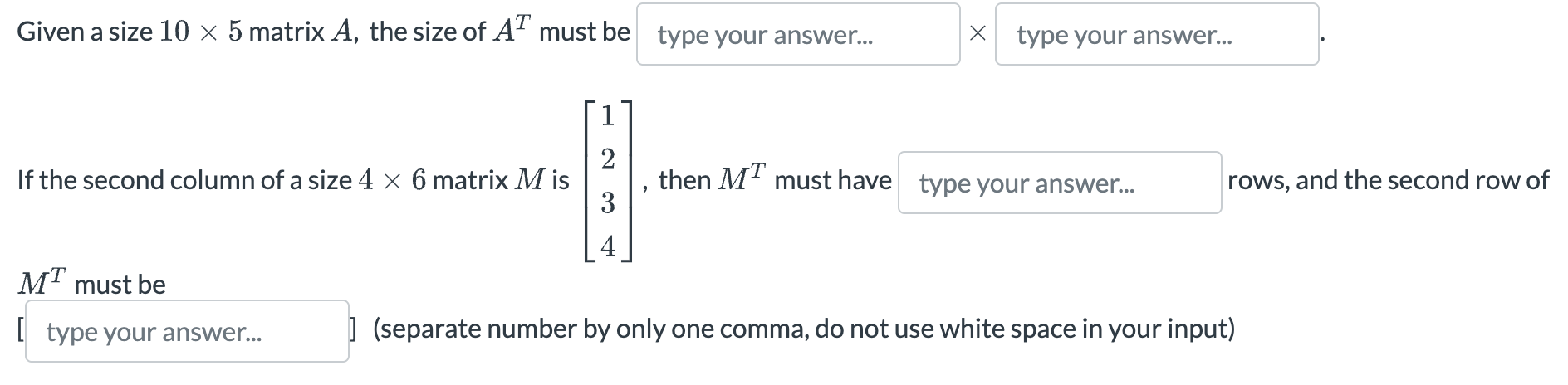 Given a size $10 \times 5$ matrix $A$, the size of $A^T$ must be type your answer... $\times$ type your answer... .

If the second column of a size $4 \times 6$ matrix $M$ is $\begin{bmatrix} 1 \\ 2 \\ 3 \\ 4 \end{bmatrix}$, then $M^T$ must have type your answer... rows, and the second row of $M^T$ must be

[ type your answer... ] (separate number by only one comma, do not use white space in your input)